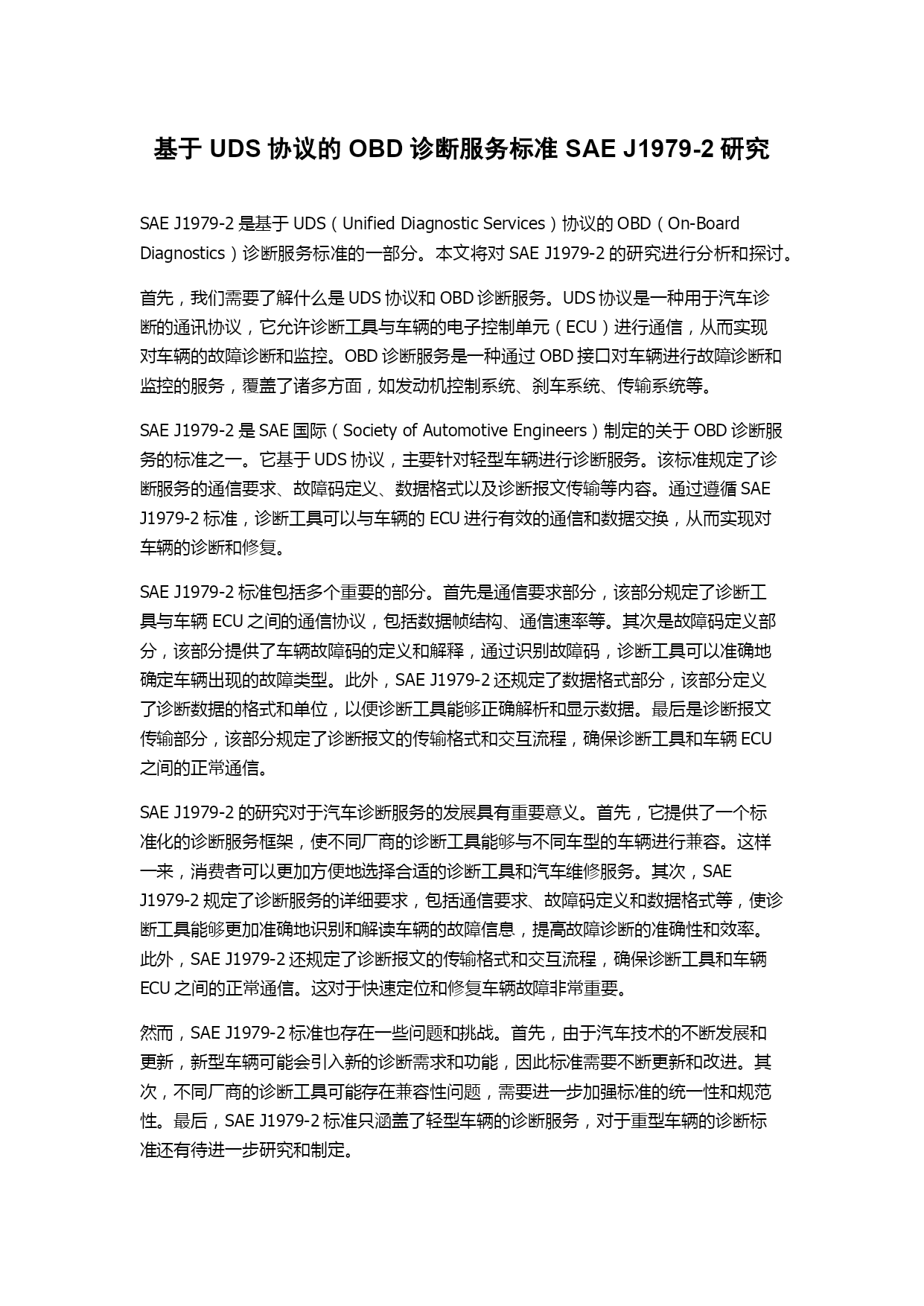 基于 UDS 协议的 OBD 诊断服务标准 SAE J1979-2 研究

SAE J1979-2 是基于 UDS（Unified Diagnostic Services）协议的 OBD（On-Board Diagnostics）诊断服务标准的一部分。本文将对 SAE J1979-2 的研究进行分析和探讨。

首先，我们需要了解什么是 UDS 协议和 OBD 诊断服务。UDS 协议是一种用于汽车诊断的通讯协议，它允许诊断工具与车辆的电子控制单元（ECU）进行通信，从而实现对车辆的故障诊断和监控。OBD 诊断服务是一种通过 OBD 接口对车辆进行故障诊断和监控的服务，覆盖了诸多方面，如发动机控制系统、刹车系统、传输系统等。

SAE J1979-2 是 SAE 国际（Society of Automotive Engineers）制定的关于 OBD 诊断服务的标准之一。它基于 UDS 协议，主要针对轻型车辆进行诊断服务。该标准规定了诊断服务的通信要求、故障码定义、数据格式以及诊断报文传输等内容。通过遵循 SAE J1979-2 标准，诊断工具可以与车辆的 ECU 进行有效的通信和数据交换，从而实现对车辆的诊断和修复。

SAE J1979-2 标准包括多个重要的部分。首先是通信要求部分，该部分规定了诊断工具与车辆 ECU 之间的通信协议，包括数据帧结构、通信速率等。其次是故障码定义部分，该部分提供了车辆故障码的定义和解释，通过识别故障码，诊断工具可以准确地确定车辆出现的故障类型。此外，SAE J1979-2 还规定了数据格式部分，该部分定义了诊断数据的格式和单位，以便诊断工具能够正确解析和显示数据。最后是诊断报文传输部分，该部分规定了诊断报文的传输格式和交互流程，确保诊断工具和车辆 ECU 之间的正常通信。

SAE J1979-2 的研究对于汽车诊断服务的发展具有重要意义。首先，它提供了一个标准化的诊断服务框架，使不同厂商的诊断工具能够与不同车型的车辆进行兼容。这样一来，消费者可以更加方便地选择合适的诊断工具和汽车维修服务。其次，SAE J1979-2 规定了诊断服务的详细要求，包括通信要求、故障码定义和数据格式等，使诊断工具能够更加准确地识别和解读车辆的故障信息，提高故障诊断的准确性和效率。此外，SAE J1979-2 还规定了诊断报文的传输格式和交互流程，确保诊断工具和车辆 ECU 之间的正常通信。这对于快速定位和修复车辆故障非常重要。

然而，SAE J1979-2 标准也存在一些问题和挑战。首先，由于汽车技术的不断发展和更新，新型车辆可能会引入新的诊断需求和功能，因此标准需要不断更新和改进。其次，不同厂商的诊断工具可能存在兼容性问题，需要进一步加强标准的统一性和规范性。最后，SAE J1979-2 标准只涵盖了轻型车辆的诊断服务，对于重型车辆的诊断标准还有待进一步研究和制定。